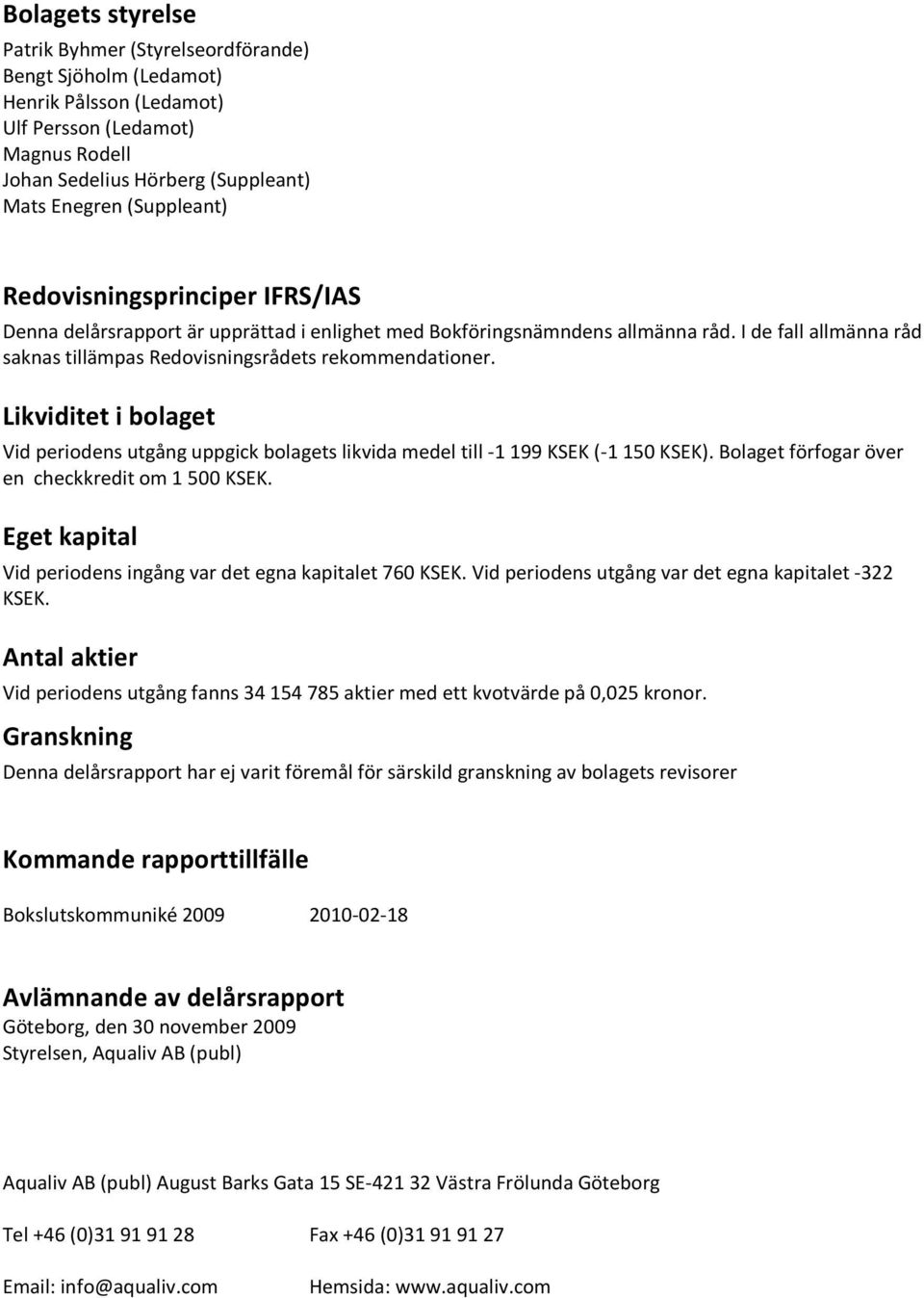 Bolagets styrelse

Patrik Byhmer (Styrelseordförande)
Bengt Sjöholm (Ledamot)
Henrik Pålsson (Ledamot)
Ulf Persson (Ledamot)
Magnus Rodell
Johan Sedelius Hörberg (Suppleant)
Mats Enegren (Suppleant)

Redovisningsprinciper IFRS/IAS

Denna delårsrapport är upprättad i enlighet med Bokföringsnämndens allmänna råd. I de fall allmänna råd saknas tillämpas Redovisningsrådets rekommendationer.

Likviditet i bolaget

Vid periodens utgång uppgick bolagets likvida medel till -1 199 KSEK (-1 150 KSEK). Bolaget förfogar över en checkkredit om 1 500 KSEK.

Eget kapital

Vid periodens ingång var det egna kapitalet 760 KSEK. Vid periodens utgång var det egna kapitalet -322 KSEK.

Antal aktier

Vid periodens utgång fanns 34 154 785 aktier med ett kvotvärde på 0,025 kronor.

Granskning

Denna delårsrapport har ej varit föremål för särskild granskning av bolagets revisorer

Kommande rapporttillfälle

Bokslutskommuniké 2009 2010-02-18

Avlämnande av delårsrapport

Göteborg, den 30 november 2009
Styrelsen, Aqualiv AB (publ)

Aqualiv AB (publ) August Barks Gata 15 SE-421 32 Västra Frölunda Göteborg

Tel +46 (0)31 91 91 28 Fax +46 (0)31 91 91 27

Email: info@aqualiv.com Hemsida: www.aqualiv.com